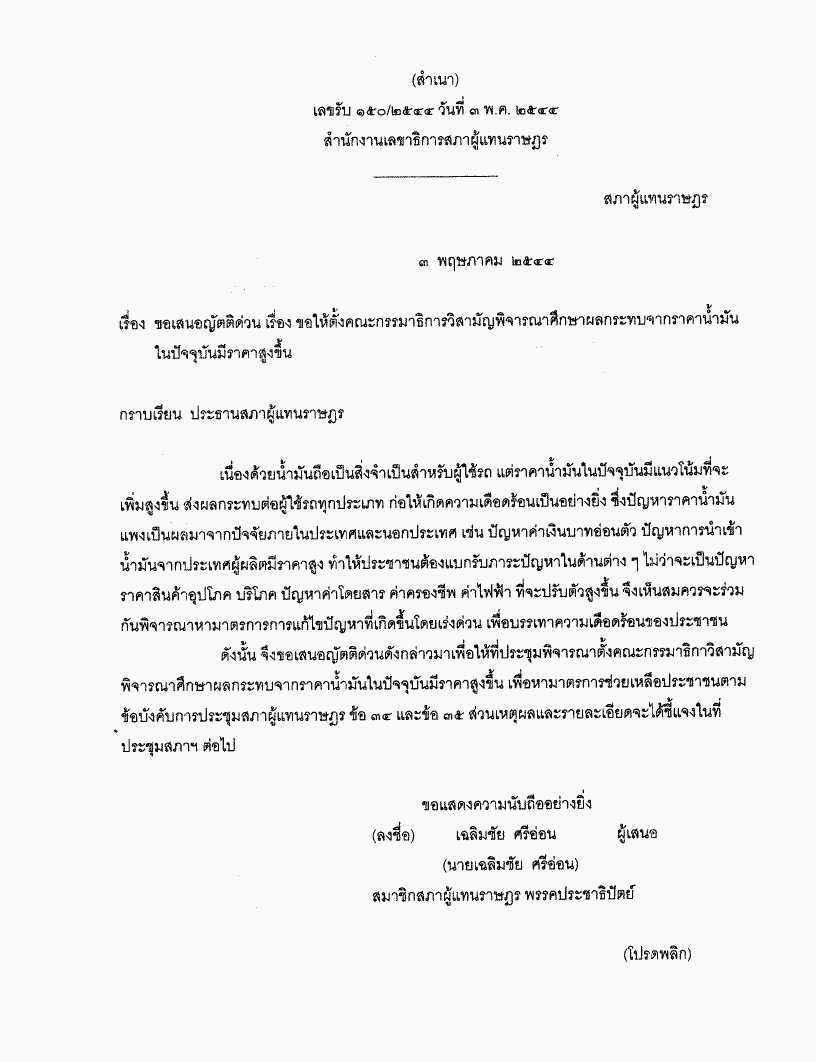 (สำเนา)
เลขรับ ๑๕๐/๒๕๔๔ วันที่ ๓ พ.ค. ๒๕๔๔
สำนักงานเลขาธิการสภาผู้แทนราษฎร

สภาผู้แทนราษฎร

๓ พฤษภาคม ๒๕๔๔

เรื่อง ขอเสนอญัตติด่วน เรื่อง ขอให้ตั้งคณะกรรมาธิการวิสามัญพิจารณาศึกษาผลกระทบจากราคาน้ำมันในปัจจุบันมีราคาสูงขึ้น

กราบเรียน ประธานสภาผู้แทนราษฎร

เนื่องด้วยน้ำมันถือเป็นสิ่งจำเป็นสำหรับผู้ใช้รถ แต่ราคาน้ำมันในปัจจุบันมีแนวโน้มที่จะเพิ่มสูงขึ้น ส่งผลกระทบต่อผู้ใช้รถทุกประเภท ก่อให้เกิดความเดือดร้อนเป็นอย่างยิ่ง ซึ่งปัญหาราคาน้ำมันแพงเป็นผลมาจากปัจจัยภายในประเทศและนอกประเทศ เช่น ปัญหาค่าเงินบาทอ่อนตัว ปัญหาการนำเข้าน้ำมันจากประเทศผู้ผลิตมีราคาสูง ทำให้ประชาชนต้องแบกรับภาระปัญหาในด้านต่าง ๆ ไม่ว่าจะเป็นปัญหาราคาสินค้าอุปโภค บริโภค ปัญหาค่าโดยสาร ค่าครองชีพ ค่าไฟฟ้า ที่จะปรับตัวสูงขึ้น จึงเห็นสมควรจะร่วมกันพิจารณาหามาตรการการแก้ไขปัญหาที่เกิดขึ้นโดยเร่งด่วน เพื่อบรรเทาความเดือดร้อนของประชาชน

ดังนั้น จึงขอเสนอญัตติด่วนดังกล่าวมาเพื่อให้ที่ประชุมพิจารณาตั้งคณะกรรมาธิการวิสามัญพิจารณาศึกษาผลกระทบจากราคาน้ำมันในปัจจุบันมีราคาสูงขึ้น เพื่อหามาตรการช่วยเหลือประชาชนตามข้อบังคับการประชุมสภาผู้แทนราษฎร ข้อ ๓๔ และข้อ ๓๕ ส่วนเหตุผลและรายละเอียดจะได้ชี้แจงในที่ประชุมสภาฯ ต่อไป

ขอแสดงความนับถืออย่างยิ่ง
(ลงชื่อ) เฉลิมชัย ศรีอ่อน ผู้เสนอ
(นายเฉลิมชัย ศรีอ่อน)
สมาชิกสภาผู้แทนราษฎร พรรคประชาธิปัตย์

(โปรดพลิก)